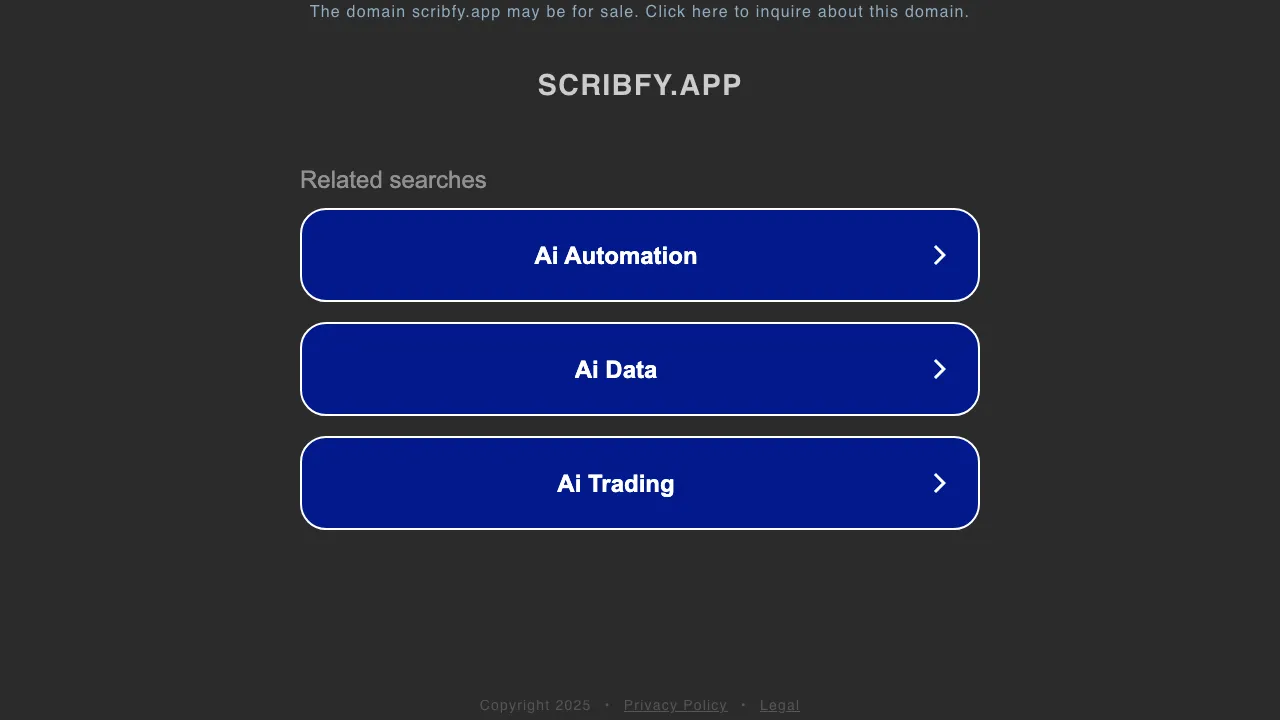 The domain scribfy.app may be for sale. Click here to inquire about this domain.

SCRIBFY.APP

Related searches

Ai Automation

Ai Data

Ai Trading

Copyright 2025 • Privacy Policy • Legal